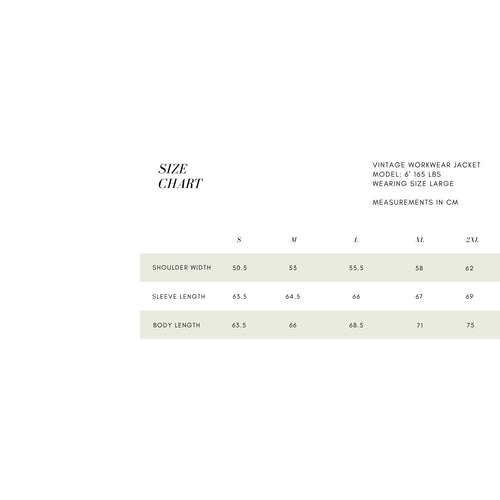 SIZE CHART

VINTAGE WORKWEAR JACKET
MODEL: 6' 165 LBS
WEARING SIZE LARGE

MEASUREMENTS IN CM

| | S | M | L | XL | 2XL |
|---|---|---|---|---|---|
| SHOULDER WIDTH | 50.5 | 53 | 55.5 | 58 | 62 |
| SLEEVE LENGTH | 63.5 | 64.5 | 66 | 67 | 69 |
| BODY LENGTH | 63.5 | 66 | 68.5 | 71 | 75 |